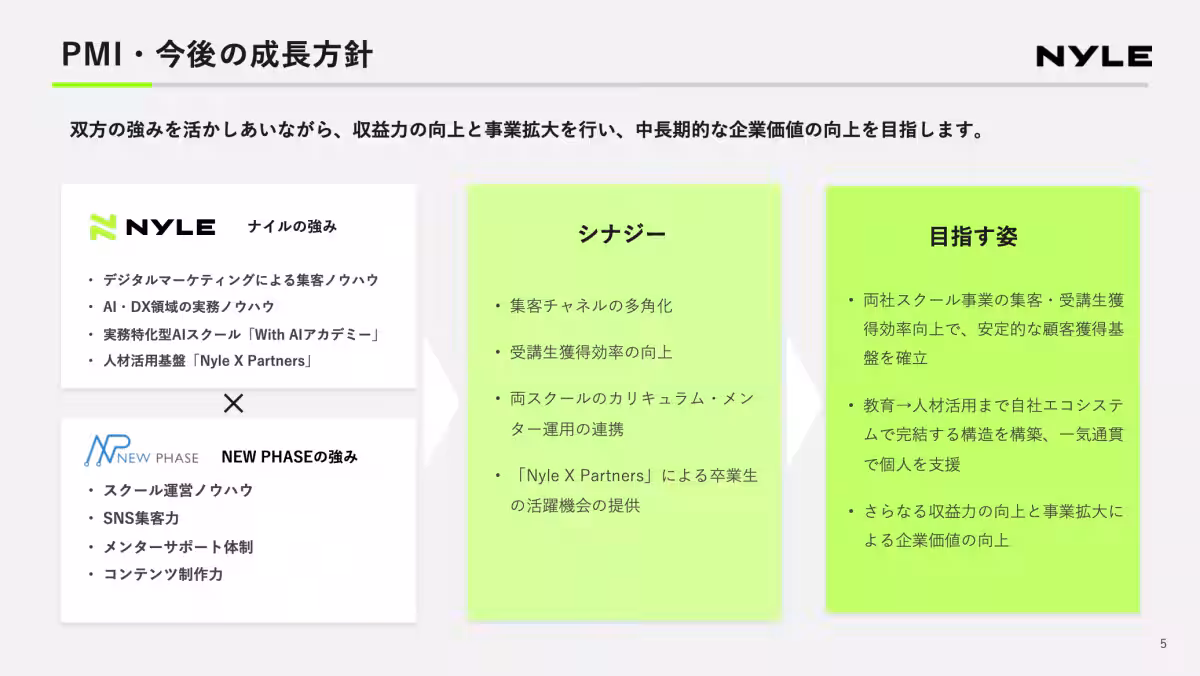 PMI・今後の成長方針

NYLE

双方の強みを活かしあいながら、収益力の向上と事業拡大を行い、中長期的な企業価値の向上を目指します。

NYLE ナイルの強み

・デジタルマーケティングによる集客ノウハウ
・AI・DX領域の実務ノウハウ
・実務特化型AIスクール「With AIアカデミー」
・人材活用基盤「Nyle X Partners」

×

NEW PHASE NEW PHASEの強み

・スクール運営ノウハウ
・SNS集客力
・メンターサポート体制
・コンテンツ制作力

シナジー

・集客チャネルの多角化
・受講生獲得効率の向上
・両スクールのカリキュラム・メンター運用の連携
・「Nyle X Partners」による卒業生の活躍機会の提供

目指す姿

・両社スクール事業の集客・受講生獲得効率向上で、安定的な顧客獲得基盤を確立
・教育→人材活用まで自社エコシステムで完結する構造を構築、一気通貫で個人を支援
・さらなる収益力の向上と事業拡大による企業価値の向上

5